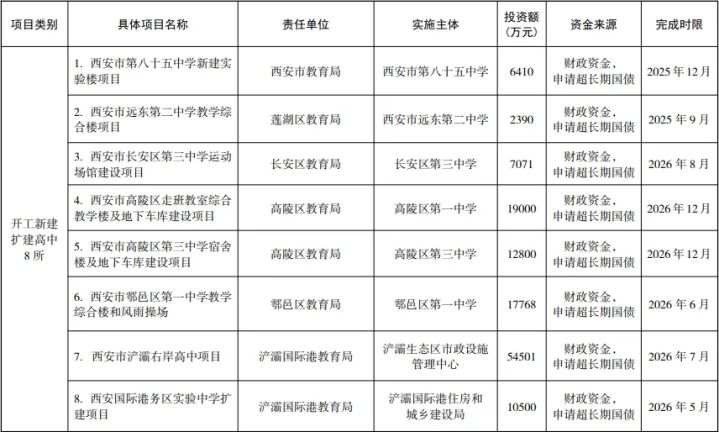 | 项目类别 | 具体项目名称 | 责任单位 | 实施主体 | 投资额（万元） | 资金来源 | 完成时限 |
|---|---|---|---|---|---|---|
| 开工新建扩建高中8所 | 1. 西安市第八十五中学新建实验楼项目 | 西安市教育局 | 西安市第八十五中学 | 6410 | 财政资金，申请超长期国债 | 2025年12月 |
| | 2. 西安市远东第二中学教学综合楼项目 | 莲湖区教育局 | 西安市远东第二中学 | 2390 | 财政资金，申请超长期国债 | 2025年9月 |
| | 3. 西安市长安区第三中学运动场馆建设项目 | 长安区教育局 | 长安区第三中学 | 7071 | 财政资金，申请超长期国债 | 2026年8月 |
| | 4. 西安市高陵区走班教室综合教学楼及地下车库建设项目 | 高陵区教育局 | 高陵区第一中学 | 19000 | 财政资金，申请超长期国债 | 2026年12月 |
| | 5. 西安市高陵区第三中学宿舍楼及地下车库建设项目 | 高陵区教育局 | 高陵区第三中学 | 12800 | 财政资金，申请超长期国债 | 2026年12月 |
| | 6. 西安市鄠邑区第一中学教学综合楼和风雨操场 | 鄠邑区教育局 | 鄠邑区第一中学 | 17768 | 财政资金，申请超长期国债 | 2026年6月 |
| | 7. 西安市浐灞右岸高中项目 | 浐灞国际港教育局 | 浐灞生态区市政设施管理中心 | 54501 | 财政资金，申请超长期国债 | 2026年7月 |
| | 8. 西安国际港务区实验中学扩建项目 | 浐灞国际港教育局 | 浐灞国际港住房和城乡建设局 | 10500 | 财政资金，申请超长期国债 | 2026年5月 |